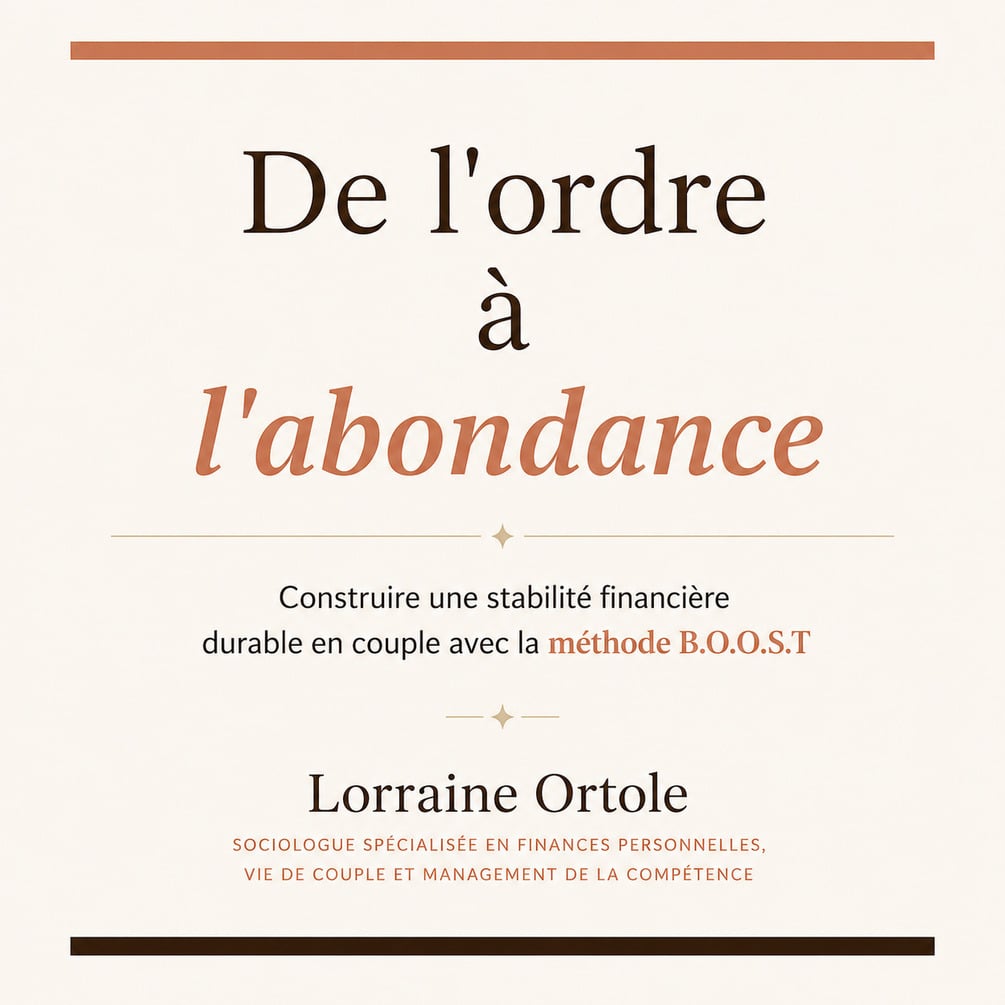 De l'ordre
à
l'abondance

Construire une stabilité financière durable en couple avec la méthode B.O.O.S.T

Lorraine Ortole

SOCIOLOGUE SPÉCIALISÉE EN FINANCES PERSONNELLES,
VIE DE COUPLE ET MANAGEMENT DE LA COMPÉTENCE